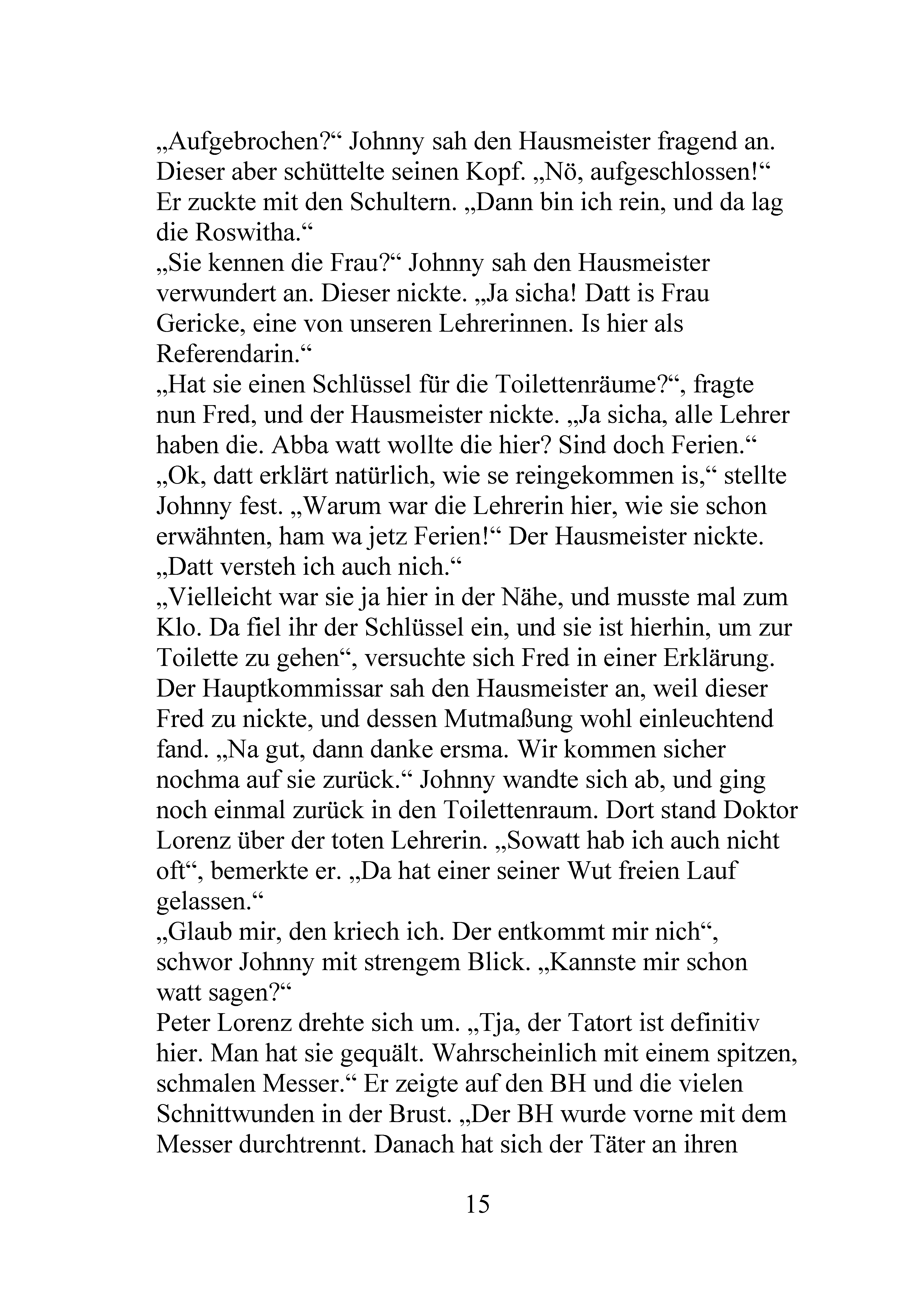 „Aufgebrochen?“ Johnny sah den Hausmeister fragend an. Dieser aber schüttelte seinen Kopf. „Nö, aufgeschlossen!“ Er zuckte mit den Schultern. „Dann bin ich rein, und da lag die Roswitha.“

„Sie kennen die Frau?“ Johnny sah den Hausmeister verwundert an. Dieser nickte. „Ja sicha! Datt is Frau Gericke, eine von unseren Lehrerinnen. Is hier als Referendarin.“

„Hat sie einen Schlüssel für die Toilettenräume?“, fragte nun Fred, und der Hausmeister nickte. „Ja sicha, alle Lehrer haben die. Abba watt wollte die hier? Sind doch Ferien.“

„Ok, datt erklärt natürlich, wie se reingekommen is,“ stellte Johnny fest. „Warum war die Lehrerin hier, wie sie schon erwähnten, ham wa jetz Ferien!“ Der Hausmeister nickte. „Datt versteh ich auch nich.“

„Vielleicht war sie ja hier in der Nähe, und musste mal zum Klo. Da fiel ihr der Schlüssel ein, und sie ist hierhin, um zur Toilette zu gehen“, versuchte sich Fred in einer Erklärung. Der Hauptkommissar sah den Hausmeister an, weil dieser Fred zu nickte, und dessen Mutmaßung wohl einleuchtend fand. „Na gut, dann danke ersma. Wir kommen sicher nochma auf sie zurück.“ Johnny wandte sich ab, und ging noch einmal zurück in den Toilettenraum. Dort stand Doktor Lorenz über der toten Lehrerin. „Sowatt hab ich auch nicht oft“, bemerkte er. „Da hat einer seiner Wut freien Lauf gelassen.“

„Glaub mir, den kriech ich. Der entkommt mir nich“, schwor Johnny mit strengem Blick. „Kannste mir schon watt sagen?“

Peter Lorenz drehte sich um. „Tja, der Tatort ist definitiv hier. Man hat sie gequält. Wahrscheinlich mit einem spitzen, schmalen Messer.“ Er zeigte auf den BH und die vielen Schnittwunden in der Brust. „Der BH wurde vorne mit dem Messer durchtrennt. Danach hat sich der Täter an ihren

15